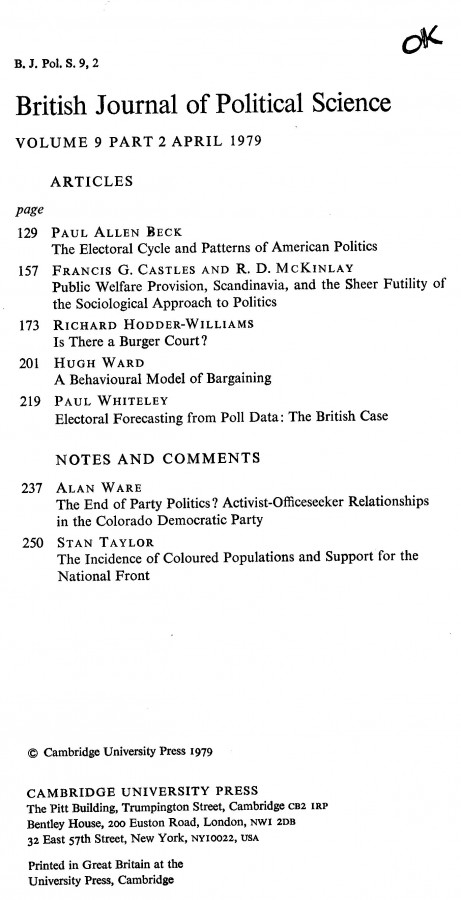 OK

B. J. Pol. S. 9, 2

British Journal of Political Science

VOLUME 9 PART 2 APRIL 1979

ARTICLES

page

129 PAUL ALLEN BECK
The Electoral Cycle and Patterns of American Politics

157 FRANCIS G. CASTLES AND R. D. MCKINLAY
Public Welfare Provision, Scandinavia, and the Sheer Futility of the Sociological Approach to Politics

173 RICHARD HODDER-WILLIAMS
Is There a Burger Court?

201 HUGH WARD
A Behavioural Model of Bargaining

219 PAUL WHITELEY
Electoral Forecasting from Poll Data: The British Case

NOTES AND COMMENTS

237 ALAN WARE
The End of Party Politics? Activist-Officeseeker Relationships in the Colorado Democratic Party

250 STAN TAYLOR
The Incidence of Coloured Populations and Support for the National Front

© Cambridge University Press 1979

CAMBRIDGE UNIVERSITY PRESS
The Pitt Building, Trumpington Street, Cambridge CB2 1RP
Bentley House, 200 Euston Road, London, NW1 2DB
32 East 57th Street, New York, NY10022, USA

Printed in Great Britain at the University Press, Cambridge